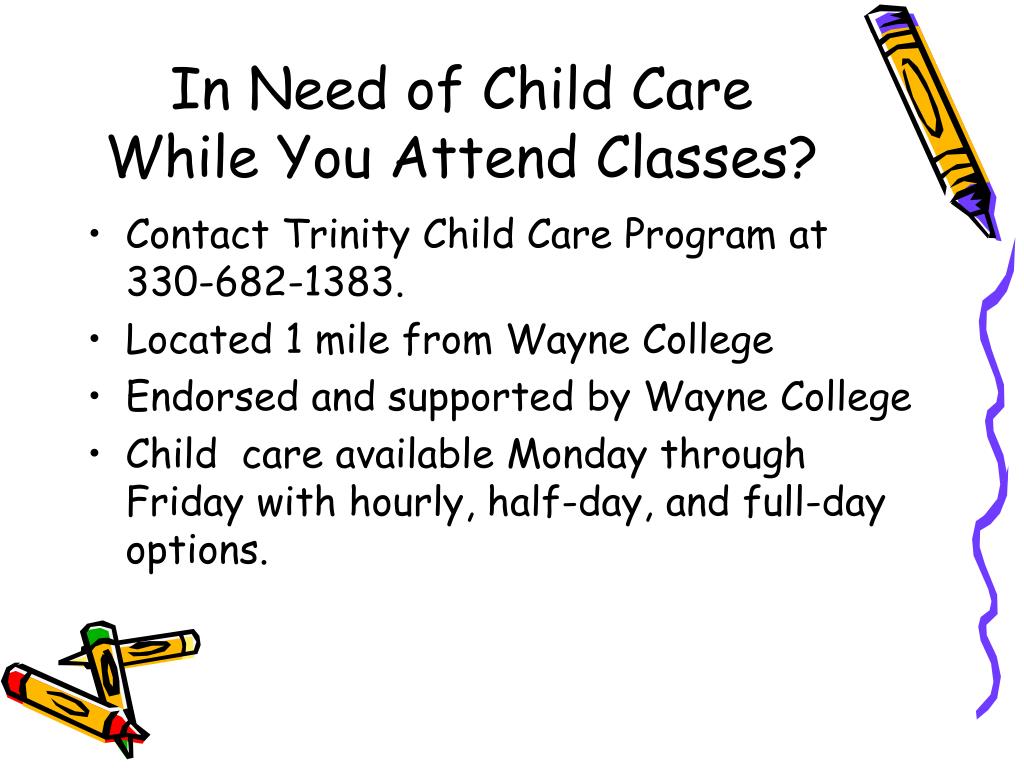 In Need of Child Care While You Attend Classes?

• Contact Trinity Child Care Program at 330-682-1383.
• Located 1 mile from Wayne College
• Endorsed and supported by Wayne College
• Child care available Monday through Friday with hourly, half-day, and full-day options.